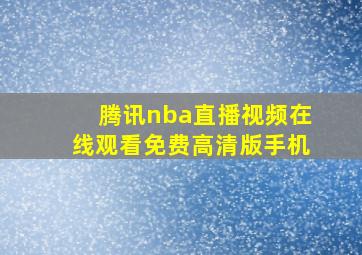 腾讯nba直播视频在线观看免费高清版手机